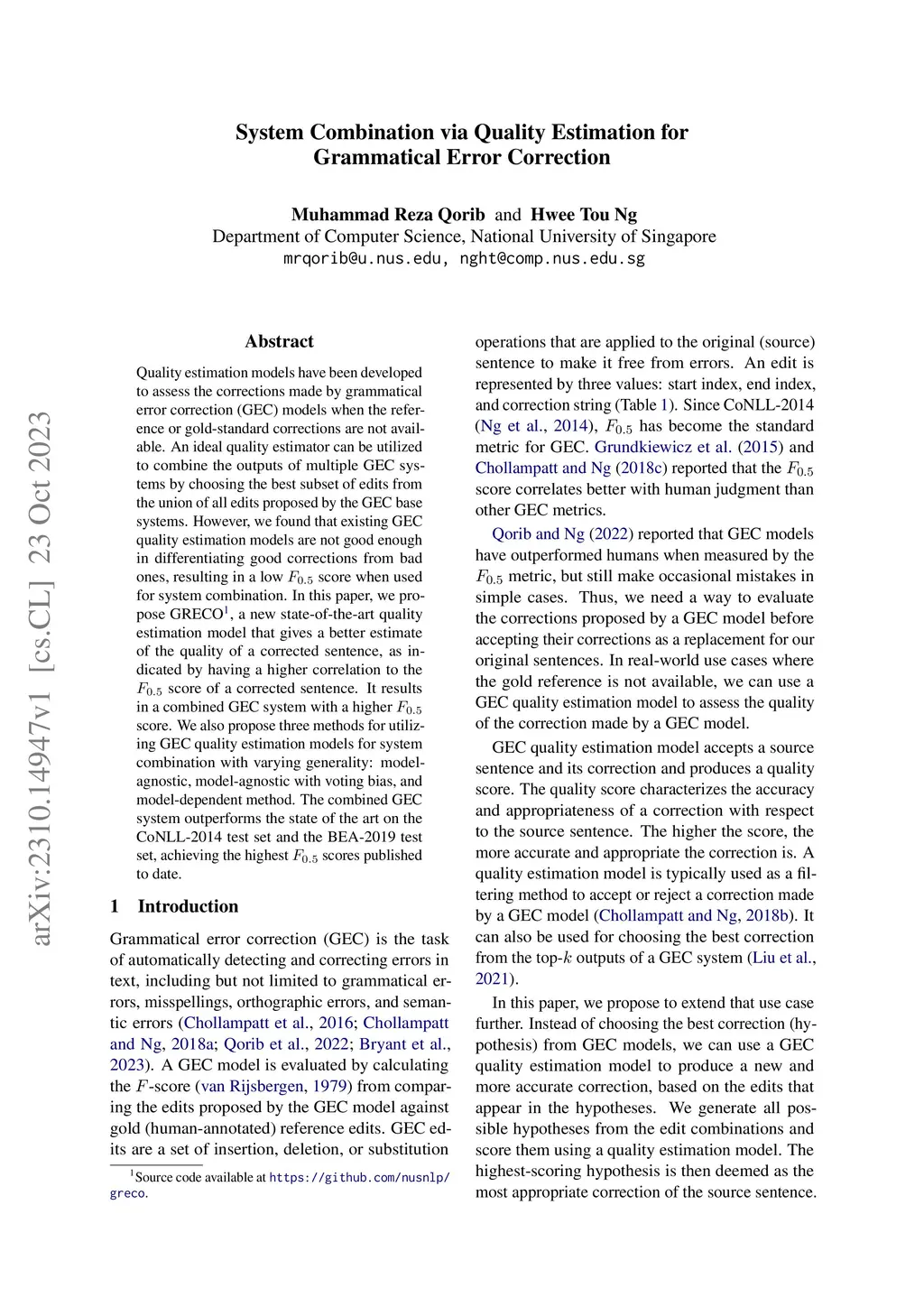 arXiv:2310.14947v1 [cs.CL] 23 Oct 2023

System Combination via Quality Estimation for Grammatical Error Correction

Muhammad Reza Qorib and Hwee Tou Ng
Department of Computer Science, National University of Singapore
mrqorib@u.nus.edu, nght@comp.nus.edu.sg

Abstract

Quality estimation models have been developed to assess the corrections made by grammatical error correction (GEC) models when the reference or gold-standard corrections are not available. An ideal quality estimator can be utilized to combine the outputs of multiple GEC systems by choosing the best subset of edits from the union of all edits proposed by the GEC base systems. However, we found that existing GEC quality estimation models are not good enough in differentiating good corrections from bad ones, resulting in a low $F_{0.5}$ score when used for system combination. In this paper, we propose GRECO$^1$, a new state-of-the-art quality estimation model that gives a better estimate of the quality of a corrected sentence, as indicated by having a higher correlation to the $F_{0.5}$ score of a corrected sentence. It results in a combined GEC system with a higher $F_{0.5}$ score. We also propose three methods for utilizing GEC quality estimation models for system combination with varying generality: model-agnostic, model-agnostic with voting bias, and model-dependent method. The combined GEC system outperforms the state of the art on the CoNLL-2014 test set and the BEA-2019 test set, achieving the highest $F_{0.5}$ scores published to date.

1 Introduction

Grammatical error correction (GEC) is the task of automatically detecting and correcting errors in text, including but not limited to grammatical errors, misspellings, orthographic errors, and semantic errors (Chollampatt et al., 2016; Chollampatt and Ng, 2018a; Qorib et al., 2022; Bryant et al., 2023). A GEC model is evaluated by calculating the $F$-score (van Rijsbergen, 1979) from comparing the edits proposed by the GEC model against gold (human-annotated) reference edits. GEC edits are a set of insertion, deletion, or substitution

$^1$Source code available at https://github.com/nusnlp/greco.

operations that are applied to the original (source) sentence to make it free from errors. An edit is represented by three values: start index, end index, and correction string (Table 1). Since CoNLL-2014 (Ng et al., 2014), $F_{0.5}$ has become the standard metric for GEC. Grundkiewicz et al. (2015) and Chollampatt and Ng (2018c) reported that the $F_{0.5}$ score correlates better with human judgment than other GEC metrics.

Qorib and Ng (2022) reported that GEC models have outperformed humans when measured by the $F_{0.5}$ metric, but still make occasional mistakes in simple cases. Thus, we need a way to evaluate the corrections proposed by a GEC model before accepting their corrections as a replacement for our original sentences. In real-world use cases where the gold reference is not available, we can use a GEC quality estimation model to assess the quality of the correction made by a GEC model.

GEC quality estimation model accepts a source sentence and its correction and produces a quality score. The quality score characterizes the accuracy and appropriateness of a correction with respect to the source sentence. The higher the score, the more accurate and appropriate the correction is. A quality estimation model is typically used as a filtering method to accept or reject a correction made by a GEC model (Chollampatt and Ng, 2018b). It can also be used for choosing the best correction from the top-$k$ outputs of a GEC system (Liu et al., 2021).

In this paper, we propose to extend that use case further. Instead of choosing the best correction (hypothesis) from GEC models, we can use a GEC quality estimation model to produce a new and more accurate correction, based on the edits that appear in the hypotheses. We generate all possible hypotheses from the edit combinations and score them using a quality estimation model. The highest-scoring hypothesis is then deemed as the most appropriate correction of the source sentence.